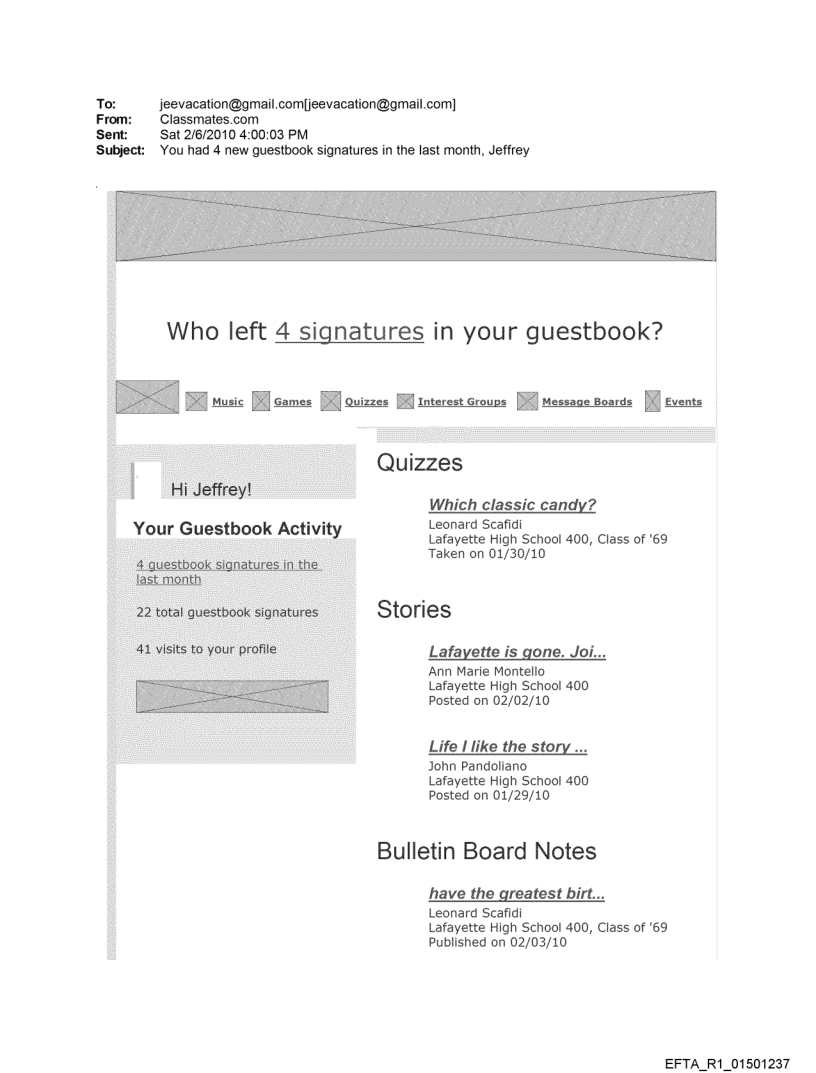 To: jeevacation@gmail.com[jeevacation@gmail.com]
From: Classmates.com
Sent: Sat 2/6/2010 4:00:03 PM
Subject: You had 4 new guestbook signatures in the last month, Jeffrey

Who left 4 signatures in your guestbook?

Music Games Quizzes Interest Groups Message Boards Events

Hi Jeffrey!

Your Guestbook Activity

4 guestbook signatures in the last month

22 total guestbook signatures

41 visits to your profile

Quizzes

Which classic candy?
Leonard Scafidi
Lafayette High School 400, Class of '69
Taken on 01/30/10

Stories

Lafayette is gone. Joi...
Ann Marie Montello
Lafayette High School 400
Posted on 02/02/10

Life I like the story ...
John Pandoliano
Lafayette High School 400
Posted on 01/29/10

Bulletin Board Notes

have the greatest birt...
Leonard Scafidi
Lafayette High School 400, Class of '69
Published on 02/03/10

EFTA_R1_01501237